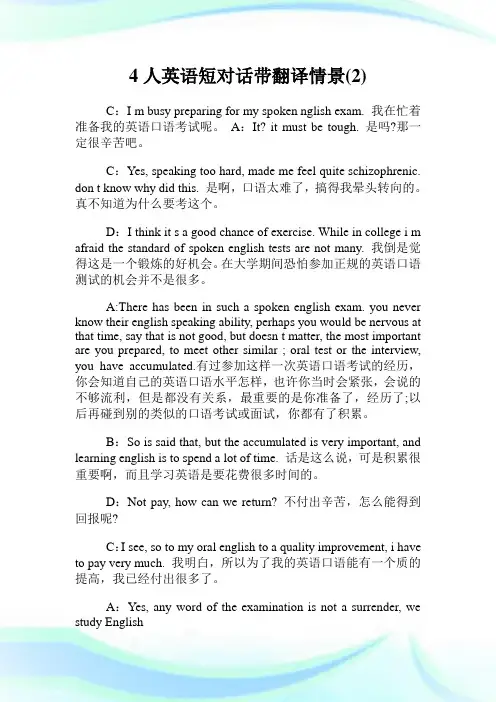 4 人英语短对话带翻译情景(2)

C：I m busy preparing for my spoken nglish exam. 我在忙着准备我的英语口语考试呢。 A：It? it must be tough. 是吗?那一定很辛苦吧。

C：Yes, speaking too hard, made me feel quite schizophrenic. don t know why did this. 是啊，口语太难了，搞得我晕头转向的。真不知道为什么要考这个。

D：I think it s a good chance of exercise. While in college i m afraid the standard of spoken english tests are not many. 我倒是觉得这是一个锻炼的好机会。在大学期间恐怕参加正规的英语口语测试的机会并不是很多。

A:There has been in such a spoken english exam. you never know their english speaking ability, perhaps you would be nervous at that time, say that is not good, but doesn t matter, the most important are you prepared, to meet other similar ; oral test or the interview, you have accumulated.有过参加这样一次英语口语考试的经历，你会知道自己的英语口语水平怎样，也许你当时会紧张，会说的不够流利，但是都没有关系，最重要的是你准备了，经历了;以后再碰到别的类似的口语考试或面试，你都有了积累。

B：So is said that, but the accumulated is very important, and learning english is to spend a lot of time. 话是这么说，可是积累很重要啊，而且学习英语是要花费很多时间的。

D：Not pay, how can we return? 不付出辛苦，怎么能得到回报呢?

C：I see, so to my oral english to a quality improvement, i have to pay very much. 我明白，所以为了我的英语口语能有一个质的提高，我已经付出很多了。

A：Yes, any word of the examination is not a surrender, we study English